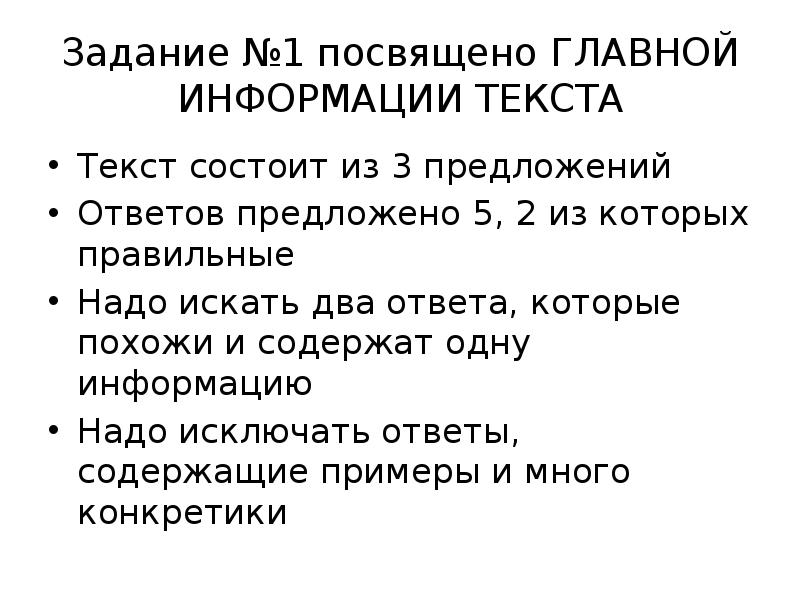 Задание №1 посвящено ГЛАВНОЙ ИНФОРМАЦИИ ТЕКСТА

• Текст состоит из 3 предложений
• Ответов предложено 5, 2 из которых правильные
• Надо искать два ответа, которые похожи и содержат одну информацию
• Надо исключать ответы, содержащие примеры и много конкретики